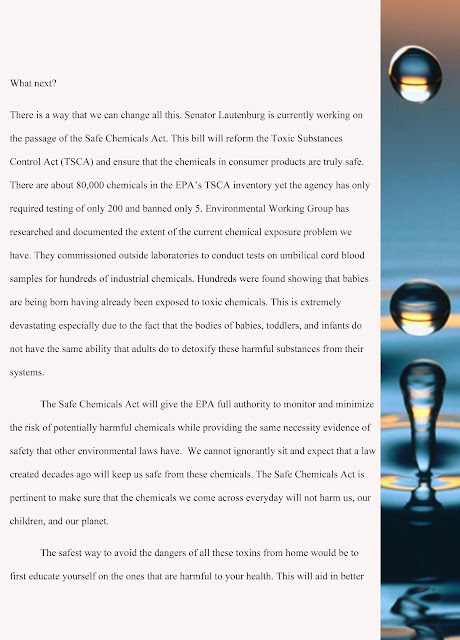 What next?

There is a way that we can change all this. Senator Lautenburg is currently working on the passage of the Safe Chemicals Act. This bill will reform the Toxic Substances Control Act (TSCA) and ensure that the chemicals in consumer products are truly safe. There are about 80,000 chemicals in the EPA's TSCA inventory yet the agency has only required testing of only 200 and banned only 5. Environmental Working Group has researched and documented the extent of the current chemical exposure problem we have. They commissioned outside laboratories to conduct tests on umbilical cord blood samples for hundreds of industrial chemicals. Hundreds were found showing that babies are being born having already been exposed to toxic chemicals. This is extremely devastating especially due to the fact that the bodies of babies, toddlers, and infants do not have the same ability that adults do to detoxify these harmful substances from their systems.

The Safe Chemicals Act will give the EPA full authority to monitor and minimize the risk of potentially harmful chemicals while providing the same necessity evidence of safety that other environmental laws have. We cannot ignorantly sit and expect that a law created decades ago will keep us safe from these chemicals. The Safe Chemicals Act is pertinent to make sure that the chemicals we come across everyday will not harm us, our children, and our planet.

The safest way to avoid the dangers of all these toxins from home would be to first educate yourself on the ones that are harmful to your health. This will aid in better